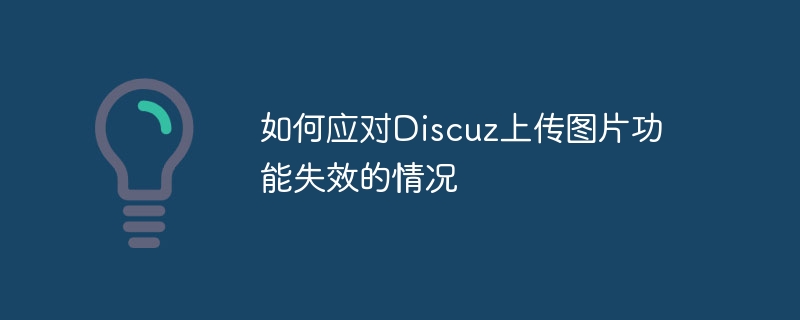 如何应对Discuz上传图片功能失效的情况